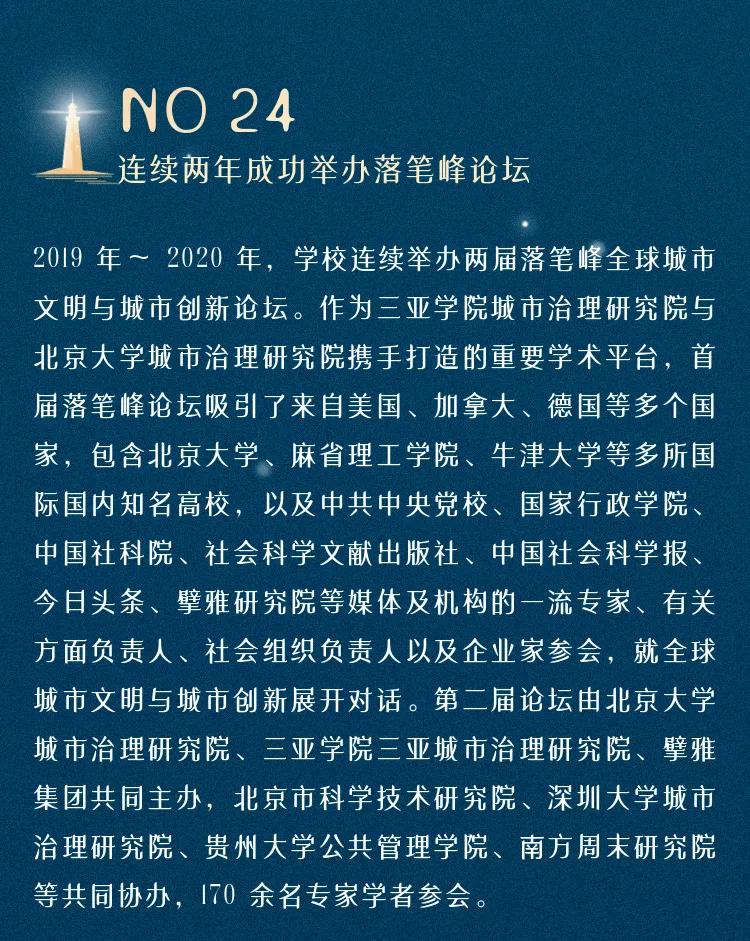 NO 24
连续两年成功举办落笔峰论坛

2019 年～ 2020 年，学校连续举办两届落笔峰全球城市文明与城市创新论坛。作为三亚学院城市治理研究院与北京大学城市治理研究院携手打造的重要学术平台，首届落笔峰论坛吸引了来自美国、加拿大、德国等多个国家，包含北京大学、麻省理工学院、牛津大学等多所国际国内知名高校，以及中共中央党校、国家行政学院、中国社科院、社会科学文献出版社、中国社会科学报、今日头条、擘雅研究院等媒体及机构的一流专家、有关方面负责人、社会组织负责人以及企业家参会，就全球城市文明与城市创新展开对话。第二届论坛由北京大学城市治理研究院、三亚学院三亚城市治理研究院、擘雅集团共同主办，北京市科学技术研究院、深圳大学城市治理研究院、贵州大学公共管理学院、南方周末研究院等共同协办，170 余名专家学者参会。